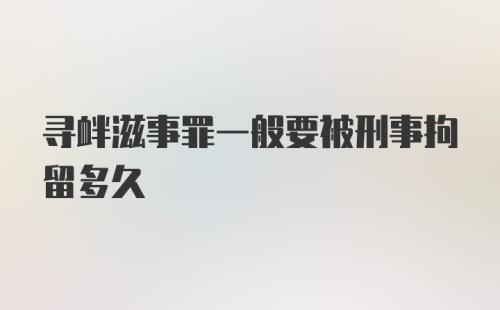 寻衅滋事罪一般要被刑事拘留多久